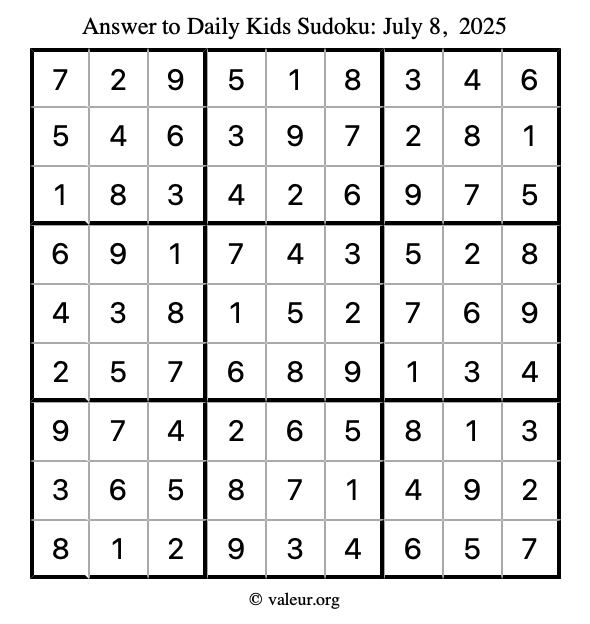 Answer to Daily Kids Sudoku: July 8, 2025

| 7 | 2 | 9 | 5 | 1 | 8 | 3 | 4 | 6 |
|---|---|---|---|---|---|---|---|---|
| 5 | 4 | 6 | 3 | 9 | 7 | 2 | 8 | 1 |
| 1 | 8 | 3 | 4 | 2 | 6 | 9 | 7 | 5 |
| 6 | 9 | 1 | 7 | 4 | 3 | 5 | 2 | 8 |
| 4 | 3 | 8 | 1 | 5 | 2 | 7 | 6 | 9 |
| 2 | 5 | 7 | 6 | 8 | 9 | 1 | 3 | 4 |
| 9 | 7 | 4 | 2 | 6 | 5 | 8 | 1 | 3 |
| 3 | 6 | 5 | 8 | 7 | 1 | 4 | 9 | 2 |
| 8 | 1 | 2 | 9 | 3 | 4 | 6 | 5 | 7 |

© valeur.org